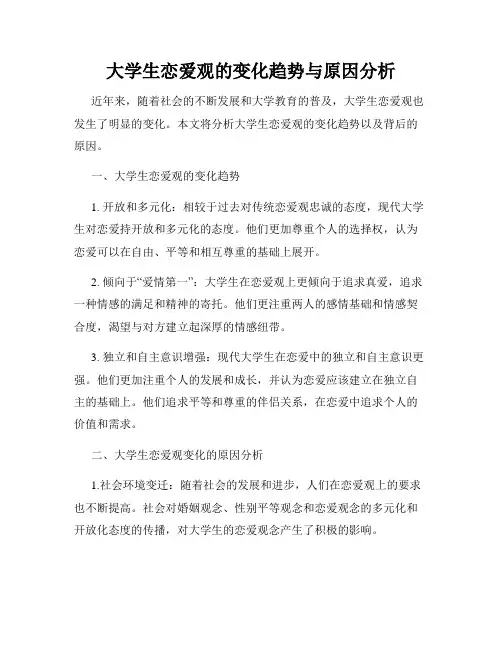 大学生恋爱观的变化趋势与原因分析

近年来，随着社会的不断发展和大学教育的普及，大学生恋爱观也发生了明显的变化。本文将分析大学生恋爱观的变化趋势以及背后的原因。

一、大学生恋爱观的变化趋势

1. 开放和多元化：相较于过去对传统恋爱观忠诚的态度，现代大学生对恋爱持开放和多元化的态度。他们更加尊重个人的选择权，认为恋爱可以在自由、平等和相互尊重的基础上展开。

2. 倾向于“爱情第一”：大学生在恋爱观上更倾向于追求真爱，追求一种情感的满足和精神的寄托。他们更注重两人的感情基础和情感契合度，渴望与对方建立起深厚的情感纽带。

3. 独立和自主意识增强：现代大学生在恋爱中的独立和自主意识更强。他们更加注重个人的发展和成长，并认为恋爱应该建立在独立自主的基础上。他们追求平等和尊重的伴侣关系，在恋爱中追求个人的价值和需求。

二、大学生恋爱观变化的原因分析

1.社会环境变迁：随着社会的发展和进步，人们在恋爱观上的要求也不断提高。社会对婚姻观念、性别平等观念和恋爱观念的多元化和开放化态度的传播，对大学生的恋爱观念产生了积极的影响。